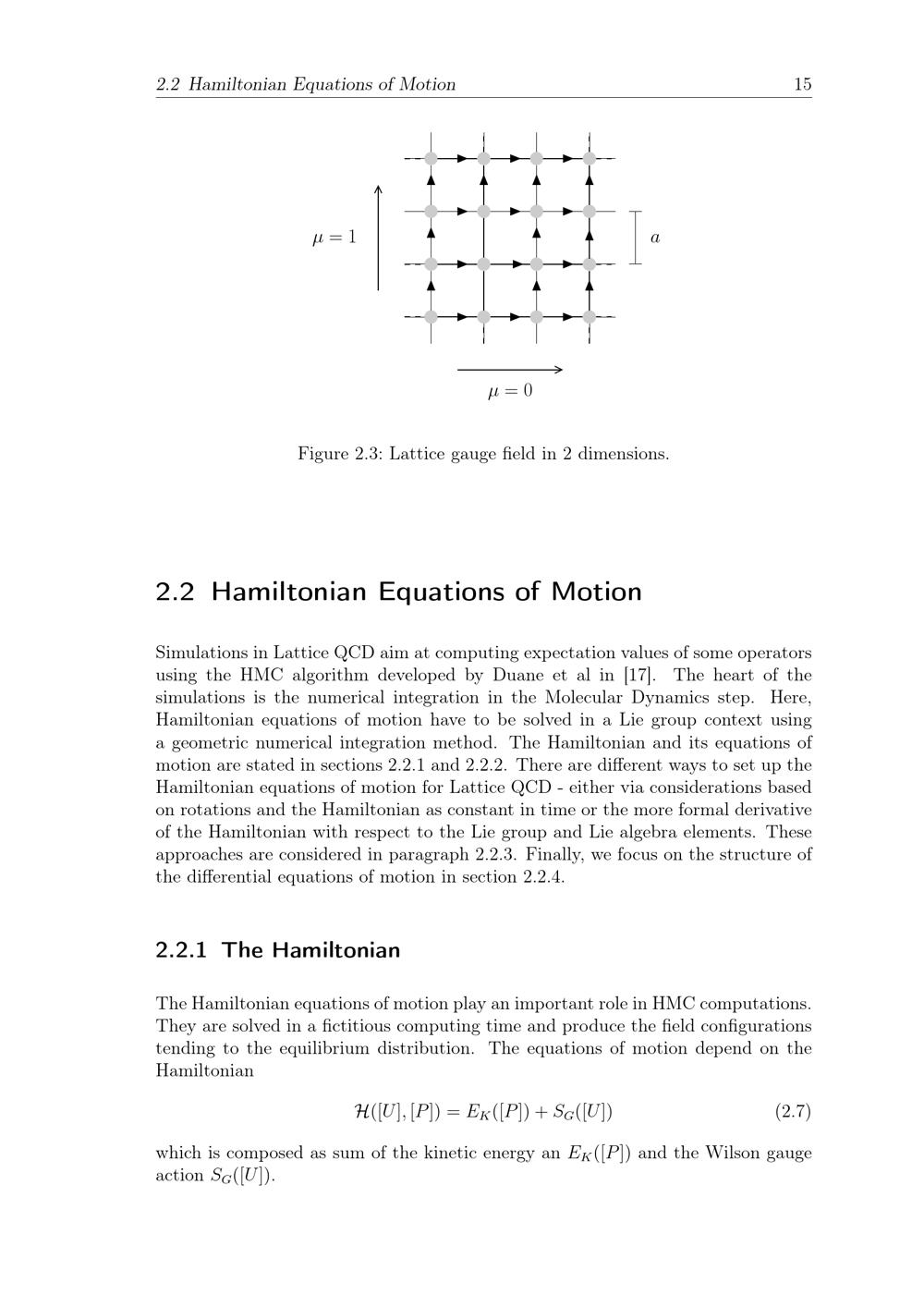 2.2 Hamiltonian Equations of Motion 15

$\mu = 1$

$a$

$\mu = 0$

Figure 2.3: Lattice gauge field in 2 dimensions.

2.2 Hamiltonian Equations of Motion

Simulations in Lattice QCD aim at computing expectation values of some operators using the HMC algorithm developed by Duane et al in [17]. The heart of the simulations is the numerical integration in the Molecular Dynamics step. Here, Hamiltonian equations of motion have to be solved in a Lie group context using a geometric numerical integration method. The Hamiltonian and its equations of motion are stated in sections 2.2.1 and 2.2.2. There are different ways to set up the Hamiltonian equations of motion for Lattice QCD - either via considerations based on rotations and the Hamiltonian as constant in time or the more formal derivative of the Hamiltonian with respect to the Lie group and Lie algebra elements. These approaches are considered in paragraph 2.2.3. Finally, we focus on the structure of the differential equations of motion in section 2.2.4.

2.2.1 The Hamiltonian

The Hamiltonian equations of motion play an important role in HMC computations. They are solved in a fictitious computing time and produce the field configurations tending to the equilibrium distribution. The equations of motion depend on the Hamiltonian

$\mathcal{H}([U],[P]) = E_K([P]) + S_G([U])$ (2.7)

which is composed as sum of the kinetic energy an $E_K([P])$ and the Wilson gauge action $S_G([U])$.